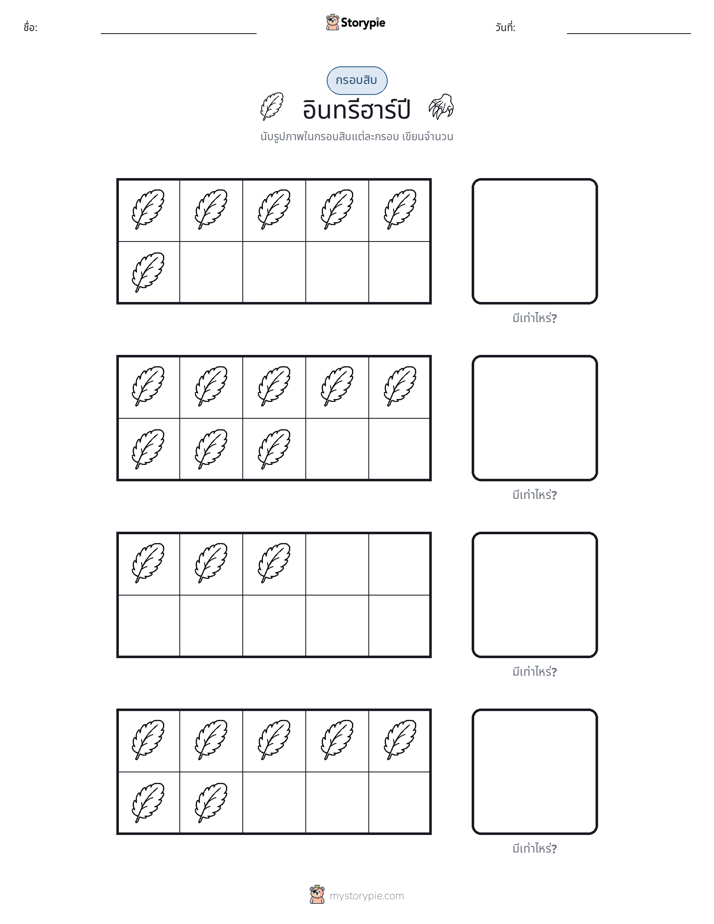 ชื่อ: ____ Storypie วันที่: ____

กรอบสิบ

อินทรีฮาร์ปี

นับรูปภาพในกรอบสิบแต่ละกรอบ เขียนจำนวน

มีเท่าไหร่?

มีเท่าไหร่?

มีเท่าไหร่?

มีเท่าไหร่?

mystorypie.com